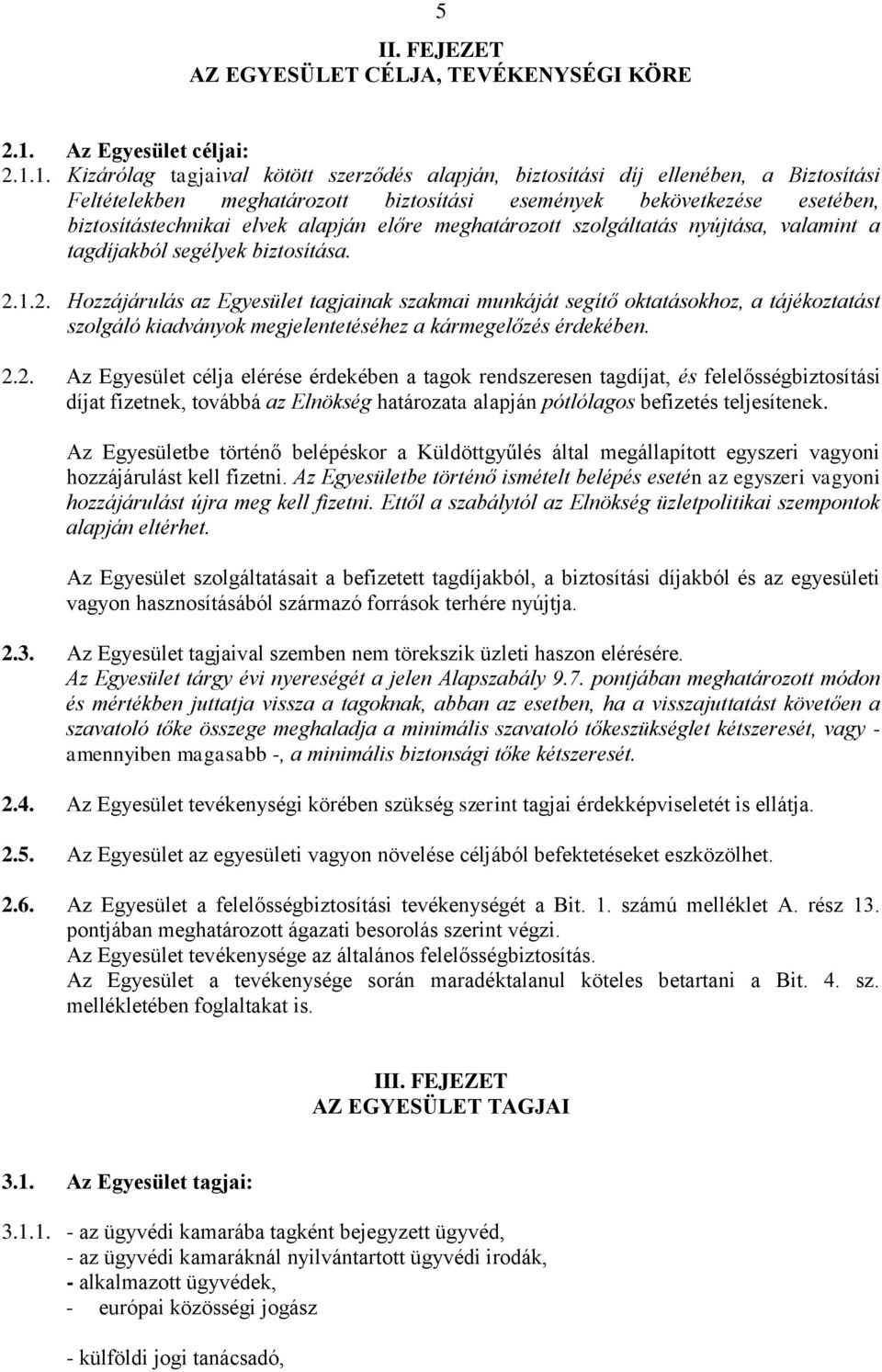 5

II. FEJEZET
AZ EGYESÜLET CÉLJA, TEVÉKENYSÉGI KÖRE

2.1. Az Egyesület céljai:

2.1.1. Kizárólag tagjaival kötött szerződés alapján, biztosítási díj ellenében, a Biztosítási Feltételekben meghatározott biztosítási események bekövetkezése esetében, biztosítástechnikai elvek alapján előre meghatározott szolgáltatás nyújtása, valamint a tagdíjakból segélyek biztosítása.

2.1.2. Hozzájárulás az Egyesület tagjainak szakmai munkáját segítő oktatásokhoz, a tájékoztatást szolgáló kiadványok megjelentetéséhez a kármegelőzés érdekében.

2.2. Az Egyesület célja elérése érdekében a tagok rendszeresen tagdíjat, és felelősségbiztosítási díjat fizetnek, továbbá az Elnökség határozata alapján pótlólagos befizetés teljesítenek.

Az Egyesületbe történő belépéskor a Küldöttgyűlés által megállapított egyszeri vagyoni hozzájárulást kell fizetni. Az Egyesületbe történő ismételt belépés esetén az egyszeri vagyoni hozzájárulást újra meg kell fizetni. Ettől a szabálytól az Elnökség üzletpolitikai szempontok alapján eltérhet.

Az Egyesület szolgáltatásait a befizetett tagdíjakból, a biztosítási díjakból és az egyesületi vagyon hasznosításából származó források terhére nyújtja.

2.3. Az Egyesület tagjaival szemben nem törekszik üzleti haszon elérésére. Az Egyesület tárgy évi nyereségét a jelen Alapszabály 9.7. pontjában meghatározott módon és mértékben juttatja vissza a tagoknak, abban az esetben, ha a visszajuttatást követően a szavatoló tőke összege meghaladja a minimális szavatoló tőkeszükséglet kétszeresét, vagy - amennyiben magasabb -, a minimális biztonsági tőke kétszeresét.

2.4. Az Egyesület tevékenységi körében szükség szerint tagjai érdekképviseletét is ellátja.

2.5. Az Egyesület az egyesületi vagyon növelése céljából befektetéseket eszközölhet.

2.6. Az Egyesület a felelősségbiztosítási tevékenységét a Bit. 1. számú melléklet A. rész 13. pontjában meghatározott ágazati besorolás szerint végzi.
Az Egyesület tevékenysége az általános felelősségbiztosítás.
Az Egyesület a tevékenysége során maradéktalanul köteles betartani a Bit. 4. sz. mellékletében foglaltakat is.

III. FEJEZET
AZ EGYESÜLET TAGJAI

3.1. Az Egyesület tagjai:

3.1.1. - az ügyvédi kamarába tagként bejegyzett ügyvéd,
- az ügyvédi kamaráknál nyilvántartott ügyvédi irodák,
- alkalmazott ügyvédek,
- európai közösségi jogász

- külföldi jogi tanácsadó,